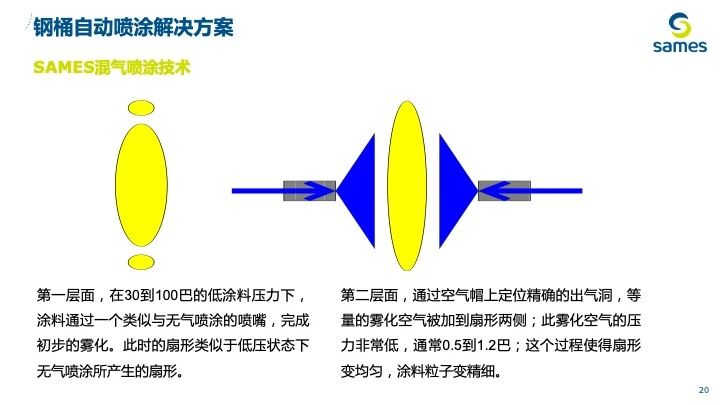 钢桶自动喷涂解决方案

sames

SAMES混气喷涂技术

第一层面，在30到100巴的低涂料压力下，涂料通过一个类似与无气喷涂的喷嘴，完成初步的雾化。此时的扇形类似于低压状态下无气喷涂所产生的扇形。

第二层面，通过空气帽上定位精确的出气洞，等量的雾化空气被加到扇形两侧；此雾化空气的压力非常低，通常0.5到1.2巴；这个过程使得扇形变均匀，涂料粒子变精细。

20